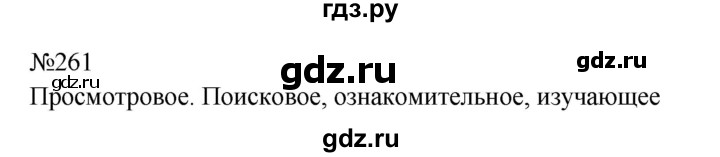 гдз.ру

№261 gdz.ru gdz.ru
gdz.ru
Просмотровое. Поисковое, ознакомительное, изучающее

gdz.ru